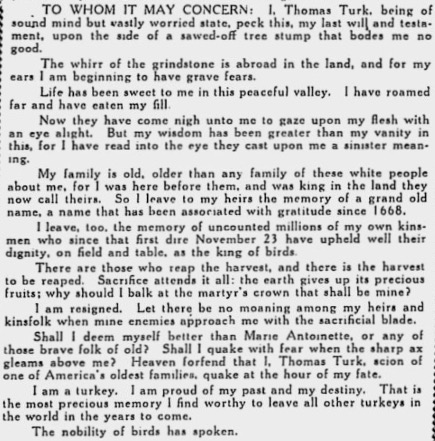 TO WHOM IT MAY CONCERN: I, Thomas Turk, being of sound mind but vastly worried state, peck this, my last will and testament, upon the side of a sawed-off tree stump that bodes me no good.

The whirr of the grindstone is abroad in the land, and for my ears I am beginning to have grave fears.

Life has been sweet to me in this peaceful valley. I have roamed far and have eaten my fill.

Now they have come nigh unto me to gaze upon my flesh with an eye alight. But my wisdom has been greater than my vanity in this, for I have read into the eye they cast upon me a sinister meaning.

My family is old, older than any family of these white people about me, for I was here before them, and was king in the land they now call theirs. So I leave to my heirs the memory of a grand old name, a name that has been associated with gratitude since 1668.

I leave, too, the memory of uncounted millions of my own kinsmen who since that first dire November 23 have upheld well their dignity, on field and table, as the king of birds.

There are those who reap the harvest, and there is the harvest to be reaped. Sacrifice attends it all: the earth gives up its precious fruits; why should I balk at the martyr's crown that shall be mine?

I am resigned. Let there be no moaning among my heirs and kinsfolk when mine enemies approach me with the sacrificial blade.

Shall I deem myself better than Marie Antoinette, or any of those brave folk of old? Shall I quake with fear when the sharp ax gleams above me? Heaven forfend that I, Thomas Turk, scion of one of America's oldest families, quake at the hour of my fate.

I am a turkey. I am proud of my past and my destiny. That is the most precious memory I find worthy to leave all other turkeys in the world in the years to come.

The nobility of birds has spoken.